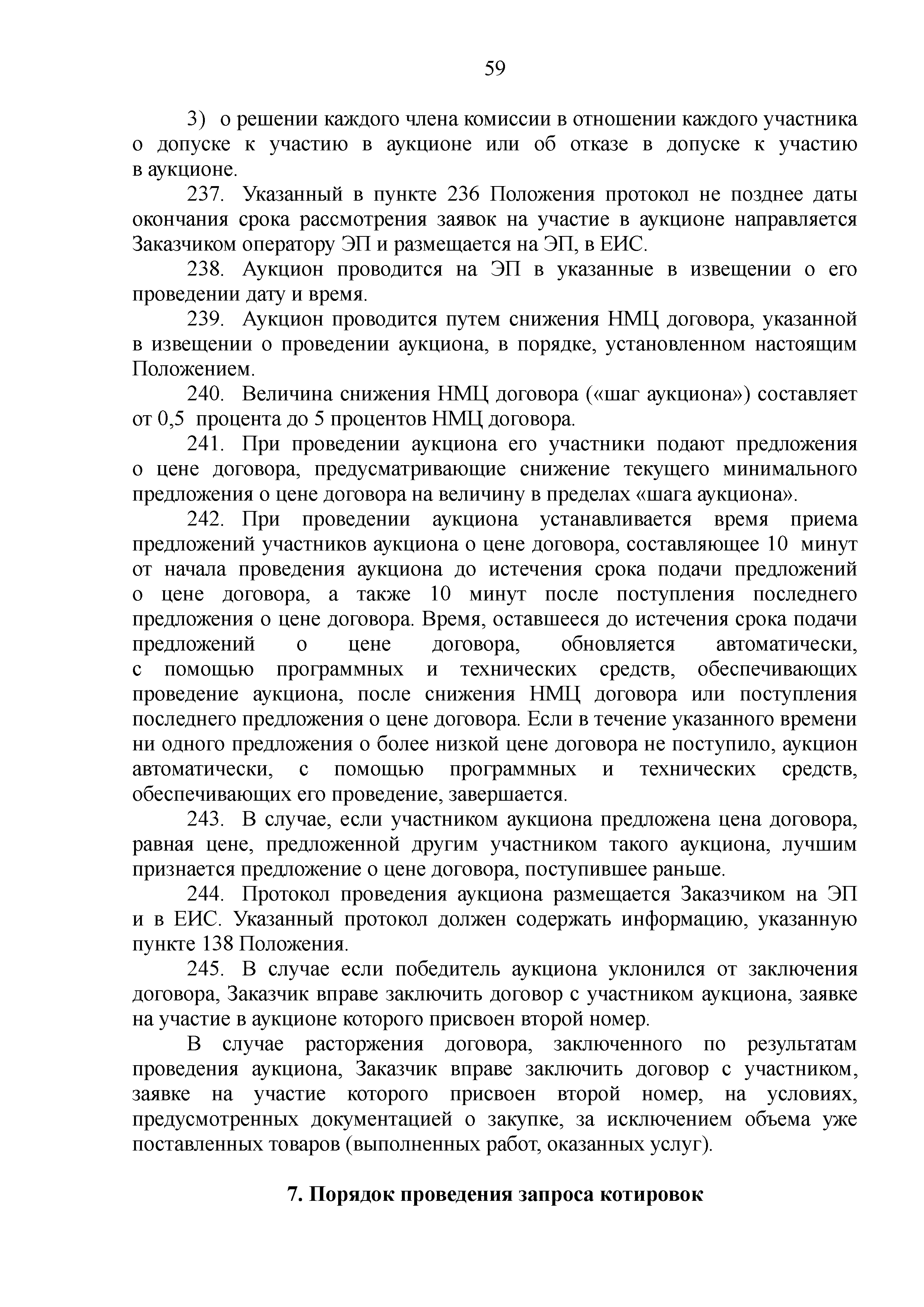 59

3) о решении каждого члена комиссии в отношении каждого участника о допуске к участию в аукционе или об отказе в допуске к участию в аукционе.

237. Указанный в пункте 236 Положения протокол не позднее даты окончания срока рассмотрения заявок на участие в аукционе направляется Заказчиком оператору ЭП и размещается на ЭП, в ЕИС.

238. Аукцион проводится на ЭП в указанные в извещении о его проведении дату и время.

239. Аукцион проводится путем снижения НМЦ договора, указанной в извещении о проведении аукциона, в порядке, установленном настоящим Положением.

240. Величина снижения НМЦ договора («шаг аукциона») составляет от 0,5 процента до 5 процентов НМЦ договора.

241. При проведении аукциона его участники подают предложения о цене договора, предусматривающие снижение текущего минимального предложения о цене договора на величину в пределах «шага аукциона».

242. При проведении аукциона устанавливается время приема предложений участников аукциона о цене договора, составляющее 10 минут от начала проведения аукциона до истечения срока подачи предложений о цене договора, а также 10 минут после поступления последнего предложения о цене договора. Время, оставшееся до истечения срока подачи предложений о цене договора, обновляется автоматически, с помощью программных и технических средств, обеспечивающих проведение аукциона, после снижения НМЦ договора или поступления последнего предложения о цене договора. Если в течение указанного времени ни одного предложения о более низкой цене договора не поступило, аукцион автоматически, с помощью программных и технических средств, обеспечивающих его проведение, завершается.

243. В случае, если участником аукциона предложена цена договора, равная цене, предложенной другим участником такого аукциона, лучшим признается предложение о цене договора, поступившее раньше.

244. Протокол проведения аукциона размещается Заказчиком на ЭП и в ЕИС. Указанный протокол должен содержать информацию, указанную пункте 138 Положения.

245. В случае если победитель аукциона уклонился от заключения договора, Заказчик вправе заключить договор с участником аукциона, заявке на участие в аукционе которого присвоен второй номер.

В случае расторжения договора, заключенного по результатам проведения аукциона, Заказчик вправе заключить договор с участником, заявке на участие которого присвоен второй номер, на условиях, предусмотренных документацией о закупке, за исключением объема уже поставленных товаров (выполненных работ, оказанных услуг).

7. Порядок проведения запроса котировок